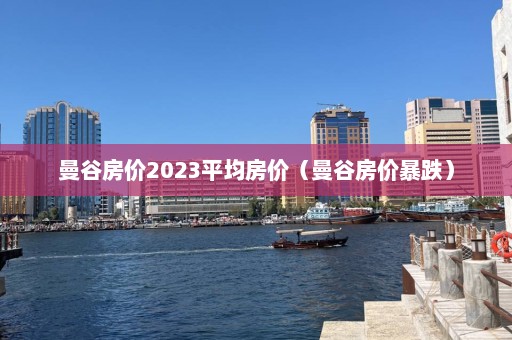 曼谷房价2023平均房价（曼谷房价暴跌）